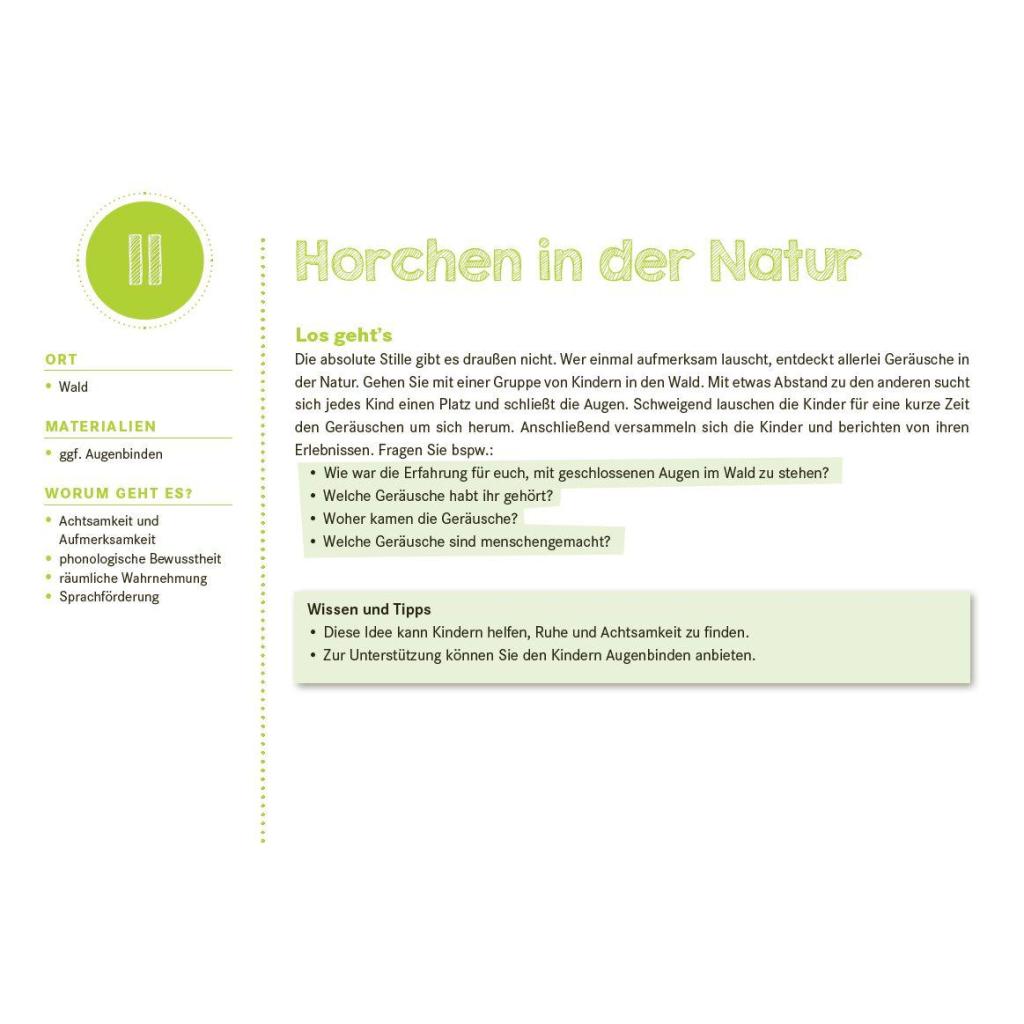 11

ORT
• Wald

MATERIALIEN
• ggf. Augenbinden

WORUM GEHT ES?
• Achtsamkeit und Aufmerksamkeit
• phonologische Bewusstheit
• räumliche Wahrnehmung
• Sprachförderung

Horchen in der Natur

Los geht's
Die absolute Stille gibt es draußen nicht. Wer einmal aufmerksam lauscht, entdeckt allerlei Geräusche in der Natur. Gehen Sie mit einer Gruppe von Kindern in den Wald. Mit etwas Abstand zu den anderen sucht sich jedes Kind einen Platz und schließt die Augen. Schweigend lauschen die Kinder für eine kurze Zeit den Geräuschen um sich herum. Anschließend versammeln sich die Kinder und berichten von ihren Erlebnissen. Fragen Sie bspw.:
• Wie war die Erfahrung für euch, mit geschlossenen Augen im Wald zu stehen?
• Welche Geräusche habt ihr gehört?
• Woher kamen die Geräusche?
• Welche Geräusche sind menschengemacht?

Wissen und Tipps
• Diese Idee kann Kindern helfen, Ruhe und Achtsamkeit zu finden.
• Zur Unterstützung können Sie den Kindern Augenbinden anbieten.